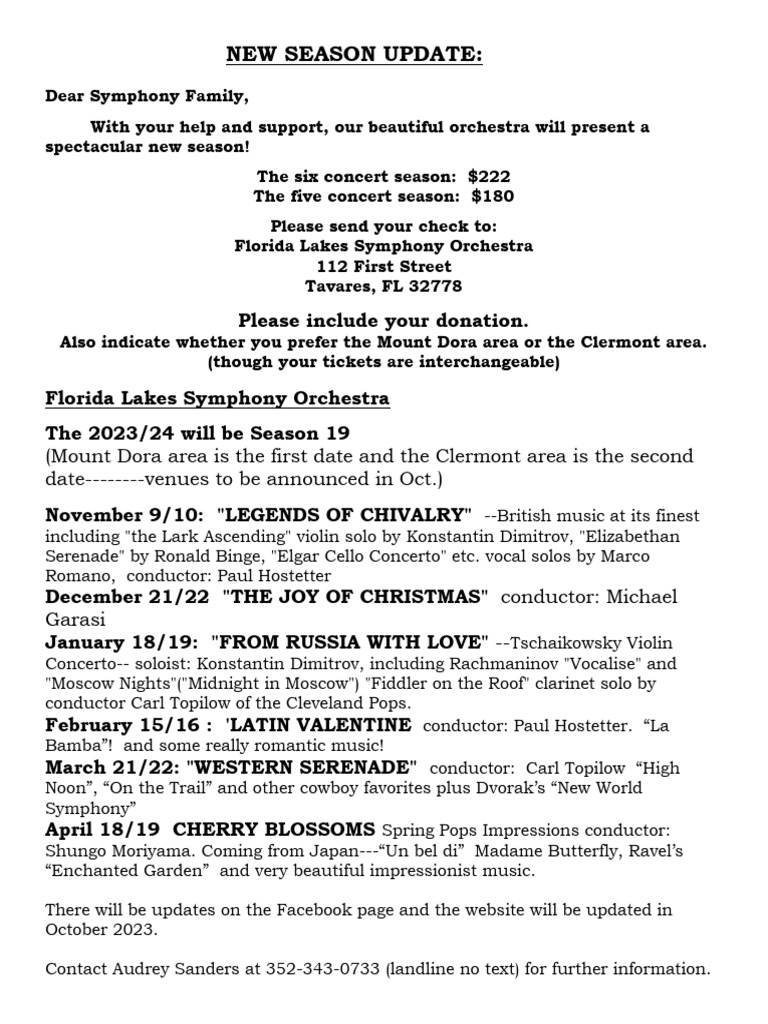 NEW SEASON UPDATE:

Dear Symphony Family,

With your help and support, our beautiful orchestra will present a spectacular new season!

The six concert season: $222
The five concert season: $180

Please send your check to:
Florida Lakes Symphony Orchestra
112 First Street
Tavares, FL 32778

Please include your donation.
Also indicate whether you prefer the Mount Dora area or the Clermont area.
(though your tickets are interchangeable)

Florida Lakes Symphony Orchestra

The 2023/24 will be Season 19
(Mount Dora area is the first date and the Clermont area is the second date--------venues to be announced in Oct.)

November 9/10: "LEGENDS OF CHIVALRY" --British music at its finest including "the Lark Ascending" violin solo by Konstantin Dimitrov, "Elizabethan Serenade" by Ronald Binge, "Elgar Cello Concerto" etc. vocal solos by Marco Romano, conductor: Paul Hostetter
December 21/22 "THE JOY OF CHRISTMAS" conductor: Michael Garasi
January 18/19: "FROM RUSSIA WITH LOVE" --Tschaikowsky Violin Concerto-- soloist: Konstantin Dimitrov, including Rachmaninov "Vocalise" and "Moscow Nights"("Midnight in Moscow") "Fiddler on the Roof" clarinet solo by conductor Carl Topilow of the Cleveland Pops.
February 15/16 : 'LATIN VALENTINE conductor: Paul Hostetter. “La Bamba”! and some really romantic music!
March 21/22: "WESTERN SERENADE" conductor: Carl Topilow “High Noon”, “On the Trail” and other cowboy favorites plus Dvorak’s “New World Symphony”
April 18/19 CHERRY BLOSSOMS Spring Pops Impressions conductor: Shungo Moriyama. Coming from Japan---“Un bel di” Madame Butterfly, Ravel’s “Enchanted Garden” and very beautiful impressionist music.

There will be updates on the Facebook page and the website will be updated in October 2023.

Contact Audrey Sanders at 352-343-0733 (landline no text) for further information.